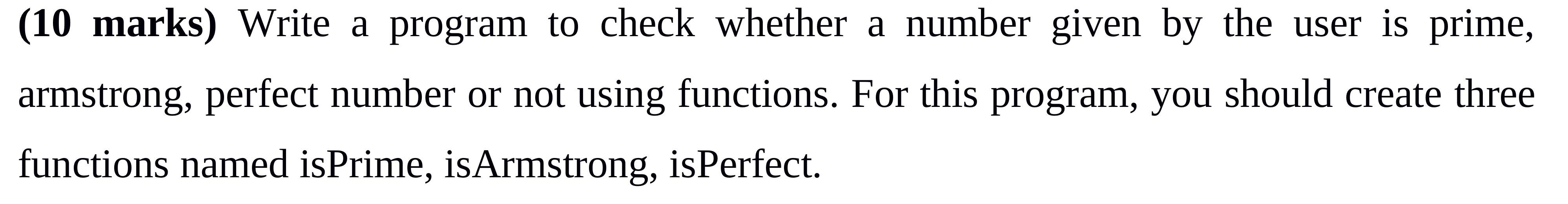 (10 marks) Write a program to check whether a number given by the user is prime, armstrong, perfect number or not using functions. For this program, you should create three functions named isPrime, isArmstrong, isPerfect.